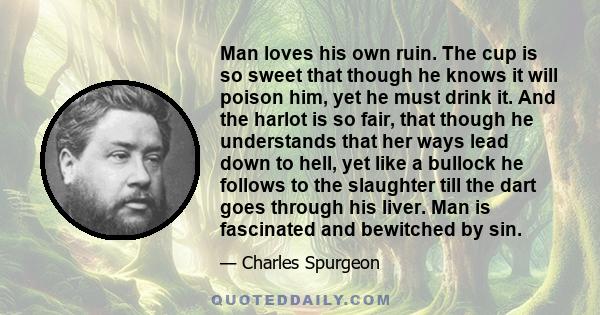 Man loves his own ruin. The cup is so sweet that though he knows it will poison him, yet he must drink it. And the harlot is so fair, that though he understands that her ways lead down to hell, yet like a bullock he follows to the slaughter till the dart goes through his liver. Man is fascinated and bewitched by sin.

— Charles Spurgeon

QUOTEDDAILY.COM